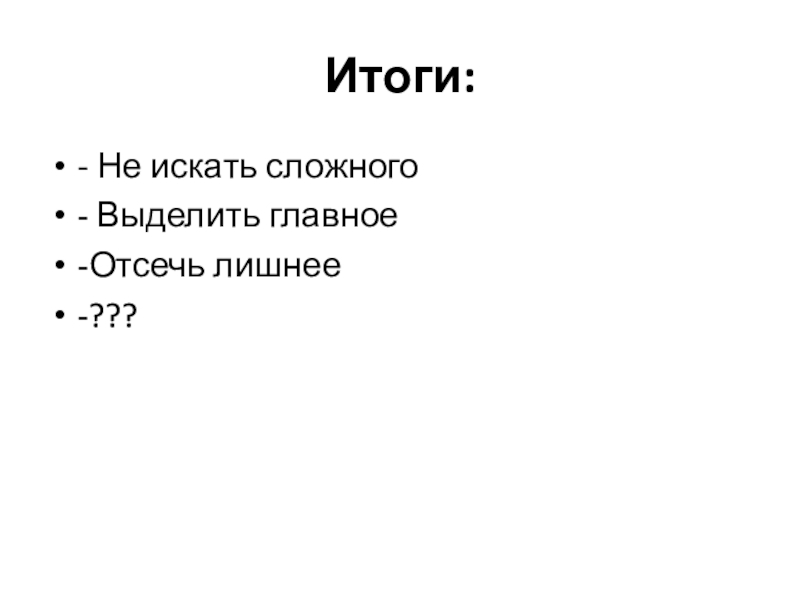 Итоги:

• - Не искать сложного
• - Выделить главное
• -Отсечь лишнее
• -???